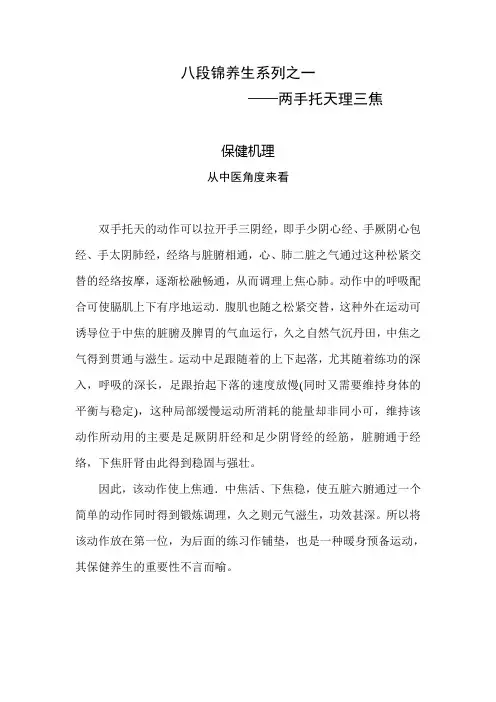 八段锦养生系列之一
——两手托天理三焦

保健机理
从中医角度来看

双手托天的动作可以拉开手三阴经，即手少阴心经、手厥阴心包经、手太阴肺经，经络与脏腑相通，心、肺二脏之气通过这种松紧交替的经络按摩，逐渐松融畅通，从而调理上焦心肺。动作中的呼吸配合可使膈肌上下有序地运动．腹肌也随之松紧交替，这种外在运动可诱导位于中焦的脏腑及脾胃的气血运行，久之自然气沉丹田，中焦之气得到贯通与滋生。运动中足跟随着的上下起落，尤其随着练功的深入，呼吸的深长，足跟抬起下落的速度放慢(同时又需要维持身体的平衡与稳定)，这种局部缓慢运动所消耗的能量却非同小可，维持该动作所动用的主要是足厥阴肝经和足少阴肾经的经筋，脏腑通于经络，下焦肝肾由此得到稳固与强壮。

因此，该动作使上焦通．中焦活、下焦稳，使五脏六腑通过一个简单的动作同时得到锻炼调理，久之则元气滋生，功效甚深。所以将该动作放在第一位，为后面的练习作铺垫，也是一种暖身预备运动，其保健养生的重要性不言而喻。